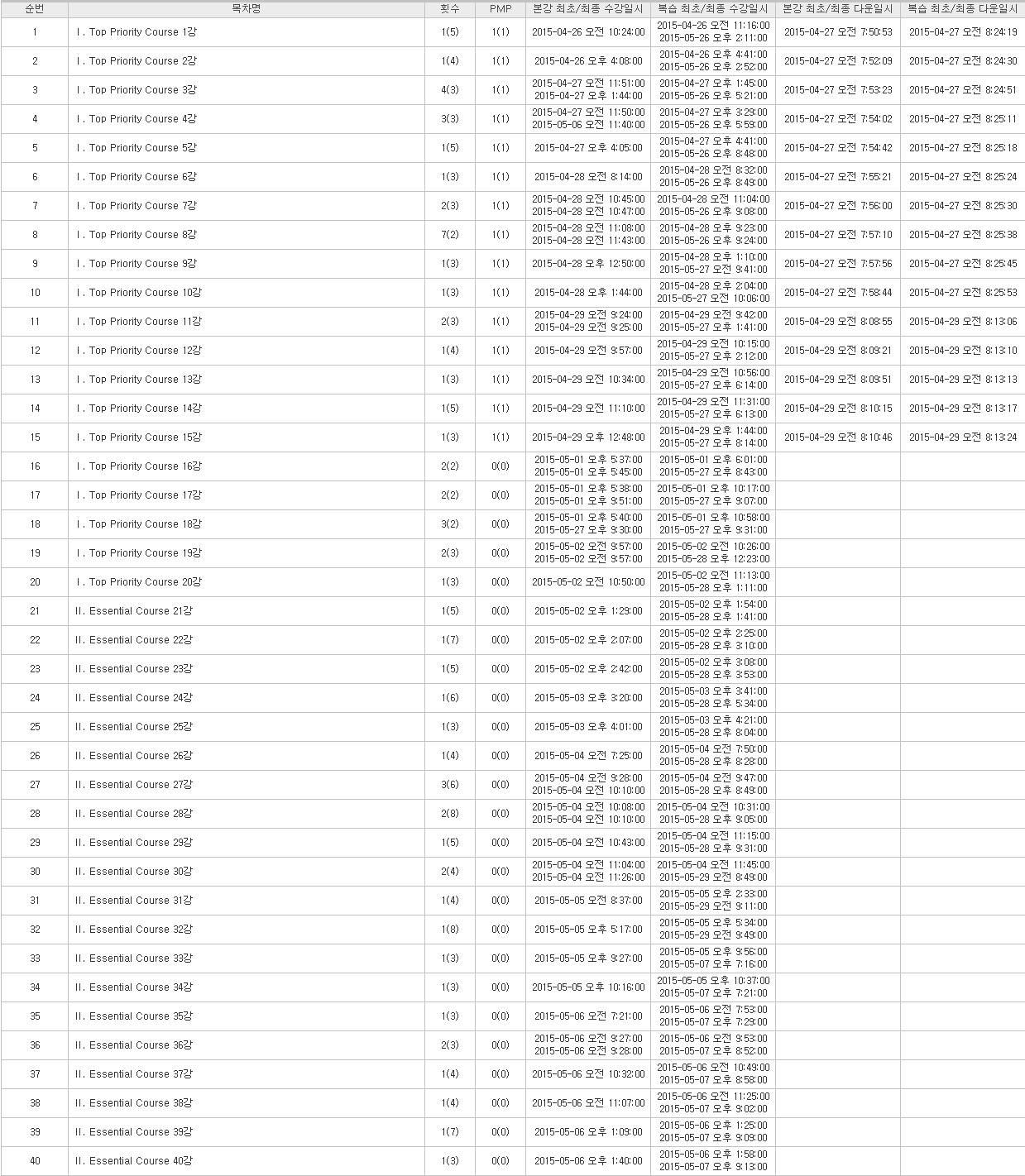 | 순번 | 목차명 | 횟수 | PMP | 본강 최초/최종 수강일시 | 복습 최초/최종 수강일시 | 본강 최초/최종 다운일시 | 복습 최초/최종 다운일시 |
|---|---|---|---|---|---|---|---|
| 1 | Ⅰ. Top Priority Course 1강 | 1(5) | 1(1) | 2015-04-26 오전 10:24:00 | 2015-04-26 오전 11:16:00 2015-05-26 오후 2:11:00 | 2015-04-27 오전 7:50:53 | 2015-04-27 오전 8:24:19 |
| 2 | Ⅰ. Top Priority Course 2강 | 1(4) | 1(1) | 2015-04-26 오후 4:08:00 | 2015-04-26 오후 4:41:00 2015-05-26 오후 2:52:00 | 2015-04-27 오전 7:52:09 | 2015-04-27 오전 8:24:30 |
| 3 | Ⅰ. Top Priority Course 3강 | 4(3) | 1(1) | 2015-04-27 오전 11:51:00 2015-04-27 오후 1:44:00 | 2015-04-27 오후 1:45:00 2015-05-26 오후 5:21:00 | 2015-04-27 오전 7:53:23 | 2015-04-27 오전 8:24:51 |
| 4 | Ⅰ. Top Priority Course 4강 | 3(3) | 1(1) | 2015-04-27 오전 11:50:00 2015-05-06 오전 11:40:00 | 2015-04-27 오후 3:29:00 2015-05-26 오후 5:59:00 | 2015-04-27 오전 7:54:02 | 2015-04-27 오전 8:25:11 |
| 5 | Ⅰ. Top Priority Course 5강 | 1(5) | 1(1) | 2015-04-27 오후 4:05:00 | 2015-04-27 오후 4:41:00 2015-05-26 오후 8:48:00 | 2015-04-27 오전 7:54:42 | 2015-04-27 오전 8:25:18 |
| 6 | Ⅰ. Top Priority Course 6강 | 1(3) | 1(1) | 2015-04-28 오전 8:14:00 | 2015-04-28 오전 8:32:00 2015-05-26 오후 8:49:00 | 2015-04-27 오전 7:55:21 | 2015-04-27 오전 8:25:24 |
| 7 | Ⅰ. Top Priority Course 7강 | 2(3) | 1(1) | 2015-04-28 오전 10:45:00 2015-04-28 오전 10:47:00 | 2015-04-28 오전 11:04:00 2015-05-26 오후 9:08:00 | 2015-04-27 오전 7:56:00 | 2015-04-27 오전 8:25:30 |
| 8 | Ⅰ. Top Priority Course 8강 | 7(2) | 1(1) | 2015-04-28 오전 11:08:00 2015-04-28 오전 11:43:00 | 2015-04-28 오후 9:23:00 2015-05-26 오후 9:24:00 | 2015-04-27 오전 7:57:10 | 2015-04-27 오전 8:25:38 |
| 9 | Ⅰ. Top Priority Course 9강 | 1(3) | 1(1) | 2015-04-28 오후 12:50:00 | 2015-04-28 오후 1:10:00 2015-05-27 오전 9:41:00 | 2015-04-27 오전 7:57:56 | 2015-04-27 오전 8:25:45 |
| 10 | Ⅰ. Top Priority Course 10강 | 1(3) | 1(1) | 2015-04-28 오후 1:44:00 | 2015-04-28 오후 2:04:00 2015-05-27 오전 10:06:00 | 2015-04-27 오전 7:58:44 | 2015-04-27 오전 8:25:53 |
| 11 | Ⅰ. Top Priority Course 11강 | 2(3) | 1(1) | 2015-04-29 오전 9:24:00 2015-04-29 오전 9:25:00 | 2015-04-29 오전 9:42:00 2015-05-27 오후 1:41:00 | 2015-04-29 오전 8:08:55 | 2015-04-29 오전 8:13:06 |
| 12 | Ⅰ. Top Priority Course 12강 | 1(4) | 1(1) | 2015-04-29 오전 9:57:00 | 2015-04-29 오전 10:15:00 2015-05-27 오후 2:12:00 | 2015-04-29 오전 8:09:21 | 2015-04-29 오전 8:13:10 |
| 13 | Ⅰ. Top Priority Course 13강 | 1(3) | 1(1) | 2015-04-29 오전 10:34:00 | 2015-04-29 오전 10:56:00 2015-05-27 오후 6:14:00 | 2015-04-29 오전 8:09:51 | 2015-04-29 오전 8:13:13 |
| 14 | Ⅰ. Top Priority Course 14강 | 1(5) | 1(1) | 2015-04-29 오전 11:10:00 | 2015-04-29 오전 11:31:00 2015-05-27 오후 6:13:00 | 2015-04-29 오전 8:10:15 | 2015-04-29 오전 8:13:17 |
| 15 | Ⅰ. Top Priority Course 15강 | 1(3) | 1(1) | 2015-04-29 오후 12:48:00 | 2015-04-29 오후 1:44:00 2015-05-27 오후 8:14:00 | 2015-04-29 오전 8:10:46 | 2015-04-29 오전 8:13:24 |
| 16 | Ⅰ. Top Priority Course 16강 | 2(2) | 0(0) | 2015-05-01 오후 5:37:00 2015-05-01 오후 5:45:00 | 2015-05-01 오후 6:01:00 2015-05-27 오후 8:43:00 | | |
| 17 | Ⅰ. Top Priority Course 17강 | 2(2) | 0(0) | 2015-05-01 오후 5:38:00 2015-05-01 오후 9:51:00 | 2015-05-01 오후 10:17:00 2015-05-27 오후 9:07:00 | | |
| 18 | Ⅰ. Top Priority Course 18강 | 3(2) | 0(0) | 2015-05-01 오후 5:40:00 2015-05-27 오후 9:30:00 | 2015-05-01 오후 10:58:00 2015-05-27 오후 9:31:00 | | |
| 19 | Ⅰ. Top Priority Course 19강 | 2(3) | 0(0) | 2015-05-02 오전 9:57:00 2015-05-02 오전 9:57:00 | 2015-05-02 오전 10:26:00 2015-05-28 오후 12:23:00 | | |
| 20 | Ⅰ. Top Priority Course 20강 | 1(3) | 0(0) | 2015-05-02 오전 10:50:00 | 2015-05-02 오전 11:13:00 2015-05-28 오후 1:11:00 | | |
| 21 | Ⅱ. Essential Course 21강 | 1(5) | 0(0) | 2015-05-02 오후 1:29:00 | 2015-05-02 오후 1:54:00 2015-05-28 오후 1:41:00 | | |
| 22 | Ⅱ. Essential Course 22강 | 1(7) | 0(0) | 2015-05-02 오후 2:07:00 | 2015-05-02 오후 2:25:00 2015-05-28 오후 3:10:00 | | |
| 23 | Ⅱ. Essential Course 23강 | 1(5) | 0(0) | 2015-05-02 오후 2:42:00 | 2015-05-02 오후 3:08:00 2015-05-28 오후 3:53:00 | | |
| 24 | Ⅱ. Essential Course 24강 | 1(6) | 0(0) | 2015-05-03 오후 3:20:00 | 2015-05-03 오후 3:41:00 2015-05-28 오후 5:34:00 | | |
| 25 | Ⅱ. Essential Course 25강 | 1(3) | 0(0) | 2015-05-03 오후 4:01:00 | 2015-05-03 오후 4:21:00 2015-05-28 오후 8:04:00 | | |
| 26 | Ⅱ. Essential Course 26강 | 1(4) | 0(0) | 2015-05-04 오전 7:25:00 | 2015-05-04 오전 7:50:00 2015-05-28 오후 8:28:00 | | |
| 27 | Ⅱ. Essential Course 27강 | 3(6) | 0(0) | 2015-05-04 오전 9:28:00 2015-05-04 오전 10:10:00 | 2015-05-04 오전 9:47:00 2015-05-28 오후 8:49:00 | | |
| 28 | Ⅱ. Essential Course 28강 | 2(8) | 0(0) | 2015-05-04 오전 10:08:00 2015-05-04 오전 10:10:00 | 2015-05-04 오전 10:31:00 2015-05-28 오후 9:05:00 | | |
| 29 | Ⅱ. Essential Course 29강 | 1(5) | 0(0) | 2015-05-04 오전 10:43:00 | 2015-05-04 오전 11:15:00 2015-05-28 오후 9:31:00 | | |
| 30 | Ⅱ. Essential Course 30강 | 2(4) | 0(0) | 2015-05-04 오전 11:04:00 2015-05-04 오전 11:26:00 | 2015-05-04 오전 11:45:00 2015-05-29 오전 8:49:00 | | |
| 31 | Ⅱ. Essential Course 31강 | 1(4) | 0(0) | 2015-05-05 오전 8:37:00 | 2015-05-05 오후 2:33:00 2015-05-29 오전 9:11:00 | | |
| 32 | Ⅱ. Essential Course 32강 | 1(8) | 0(0) | 2015-05-05 오후 5:17:00 | 2015-05-05 오후 5:34:00 2015-05-29 오전 9:49:00 | | |
| 33 | Ⅱ. Essential Course 33강 | 1(3) | 0(0) | 2015-05-05 오후 9:27:00 | 2015-05-05 오후 9:56:00 2015-05-07 오후 7:16:00 | | |
| 34 | Ⅱ. Essential Course 34강 | 1(3) | 0(0) | 2015-05-05 오후 10:16:00 | 2015-05-05 오후 10:37:00 2015-05-07 오후 7:21:00 | | |
| 35 | Ⅱ. Essential Course 35강 | 1(3) | 0(0) | 2015-05-06 오전 7:21:00 | 2015-05-06 오전 7:53:00 2015-05-07 오후 7:29:00 | | |
| 36 | Ⅱ. Essential Course 36강 | 2(3) | 0(0) | 2015-05-06 오전 9:27:00 2015-05-06 오전 9:28:00 | 2015-05-06 오전 9:53:00 2015-05-07 오후 8:52:00 | | |
| 37 | Ⅱ. Essential Course 37강 | 1(4) | 0(0) | 2015-05-06 오전 10:32:00 | 2015-05-06 오전 10:49:00 2015-05-07 오후 8:58:00 | | |
| 38 | Ⅱ. Essential Course 38강 | 1(4) | 0(0) | 2015-05-06 오전 11:07:00 | 2015-05-06 오전 11:25:00 2015-05-07 오후 9:02:00 | | |
| 39 | Ⅱ. Essential Course 39강 | 1(7) | 0(0) | 2015-05-06 오후 1:09:00 | 2015-05-06 오후 1:25:00 2015-05-07 오후 9:09:00 | | |
| 40 | Ⅱ. Essential Course 40강 | 1(3) | 0(0) | 2015-05-06 오후 1:40:00 | 2015-05-06 오후 1:58:00 2015-05-07 오후 9:13:00 | | |